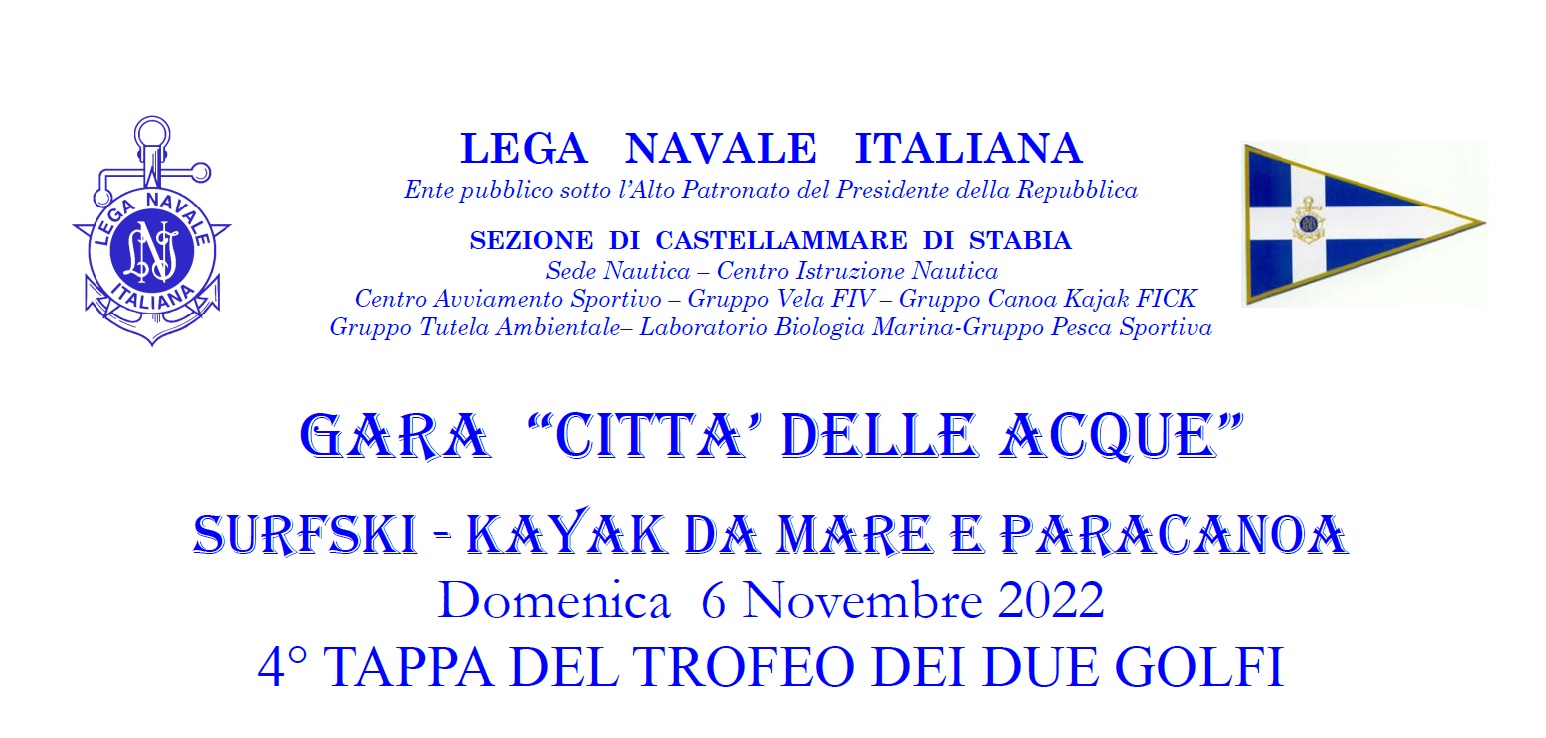 LEGA NAVALE ITALIANA

LNI

LEGA NAVALE   ITALIANA
Ente pubblico sotto l'Alto Patronato del Presidente della Repubblica

SEZIONE DI CASTELLAMMARE DI STABIA
Sede Nautica – Centro Istruzione Nautica
Centro Avviamento Sportivo – Gruppo Vela FIV – Gruppo Canoa Kajak FICK
Gruppo Tutela Ambientale– Laboratorio Biologia Marina-Gruppo Pesca Sportiva

GARA "CITTA' DELLE ACQUE"
SURFSKI - KAYAK DA MARE E PARACANOA
Domenica 6 Novembre 2022
4° TAPPA DEL TROFEO DEI DUE GOLFI